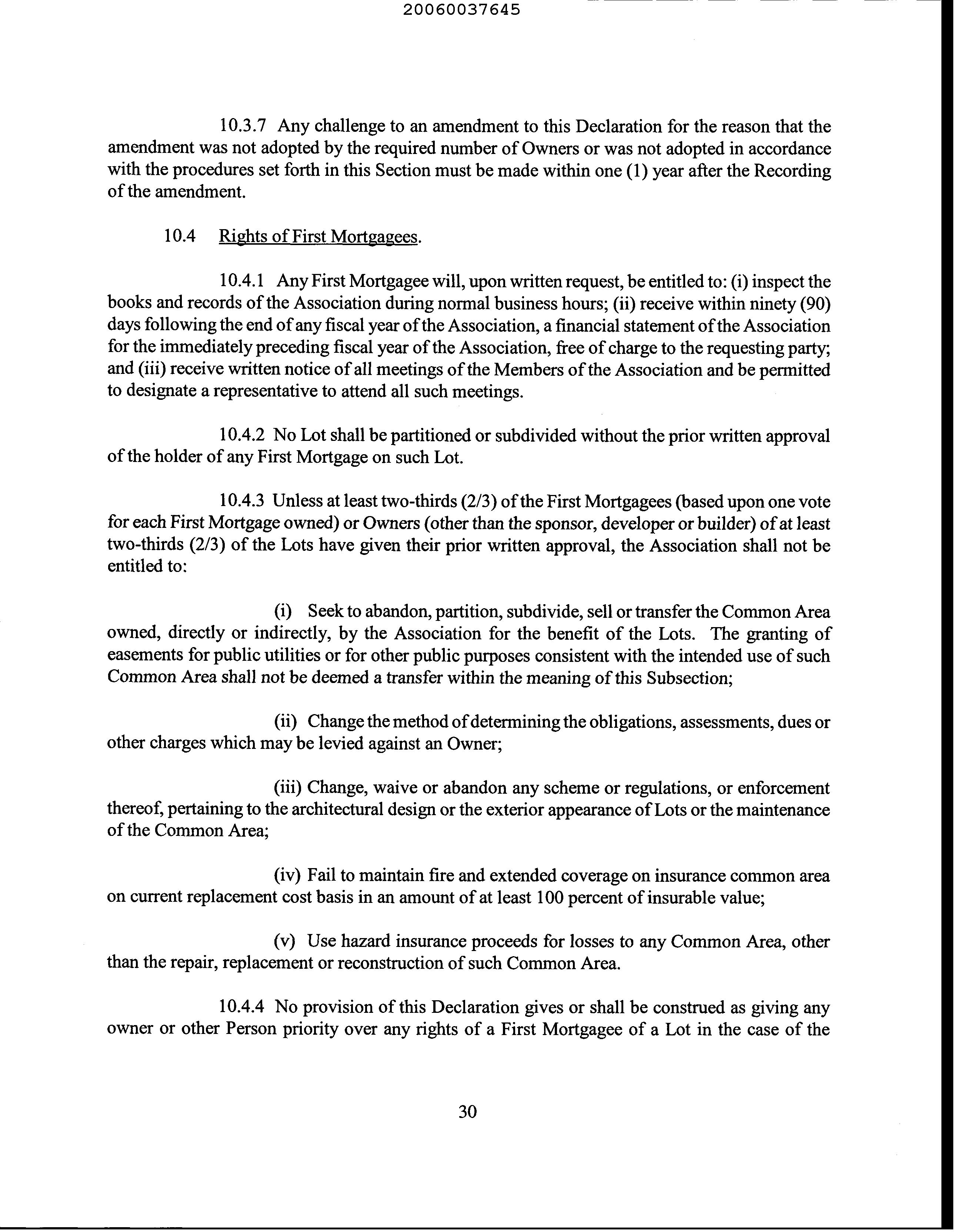 20060037645

10.3.7 Any challenge to an amendment to this Declaration for the reason that the amendment was not adopted by the required number of Owners or was not adopted in accordance with the procedures set forth in this Section must be made within one (1) year after the Recording of the amendment.

10.4 Rights of First Mortgagees.

10.4.1 Any First Mortgagee will, upon written request, be entitled to: (i) inspect the books and records of the Association during normal business hours; (ii) receive within ninety (90) days following the end of any fiscal year of the Association, a financial statement of the Association for the immediately preceding fiscal year of the Association, free of charge to the requesting party; and (iii) receive written notice of all meetings of the Members of the Association and be permitted to designate a representative to attend all such meetings.

10.4.2 No Lot shall be partitioned or subdivided without the prior written approval of the holder of any First Mortgage on such Lot.

10.4.3 Unless at least two-thirds (2/3) of the First Mortgagees (based upon one vote for each First Mortgage owned) or Owners (other than the sponsor, developer or builder) of at least two-thirds (2/3) of the Lots have given their prior written approval, the Association shall not be entitled to:

(i) Seek to abandon, partition, subdivide, sell or transfer the Common Area owned, directly or indirectly, by the Association for the benefit of the Lots. The granting of easements for public utilities or for other public purposes consistent with the intended use of such Common Area shall not be deemed a transfer within the meaning of this Subsection;

(ii) Change the method of determining the obligations, assessments, dues or other charges which may be levied against an Owner;

(iii) Change, waive or abandon any scheme or regulations, or enforcement thereof, pertaining to the architectural design or the exterior appearance of Lots or the maintenance of the Common Area;

(iv) Fail to maintain fire and extended coverage on insurance common area on current replacement cost basis in an amount of at least 100 percent of insurable value;

(v) Use hazard insurance proceeds for losses to any Common Area, other than the repair, replacement or reconstruction of such Common Area.

10.4.4 No provision of this Declaration gives or shall be construed as giving any owner or other Person priority over any rights of a First Mortgagee of a Lot in the case of the

30